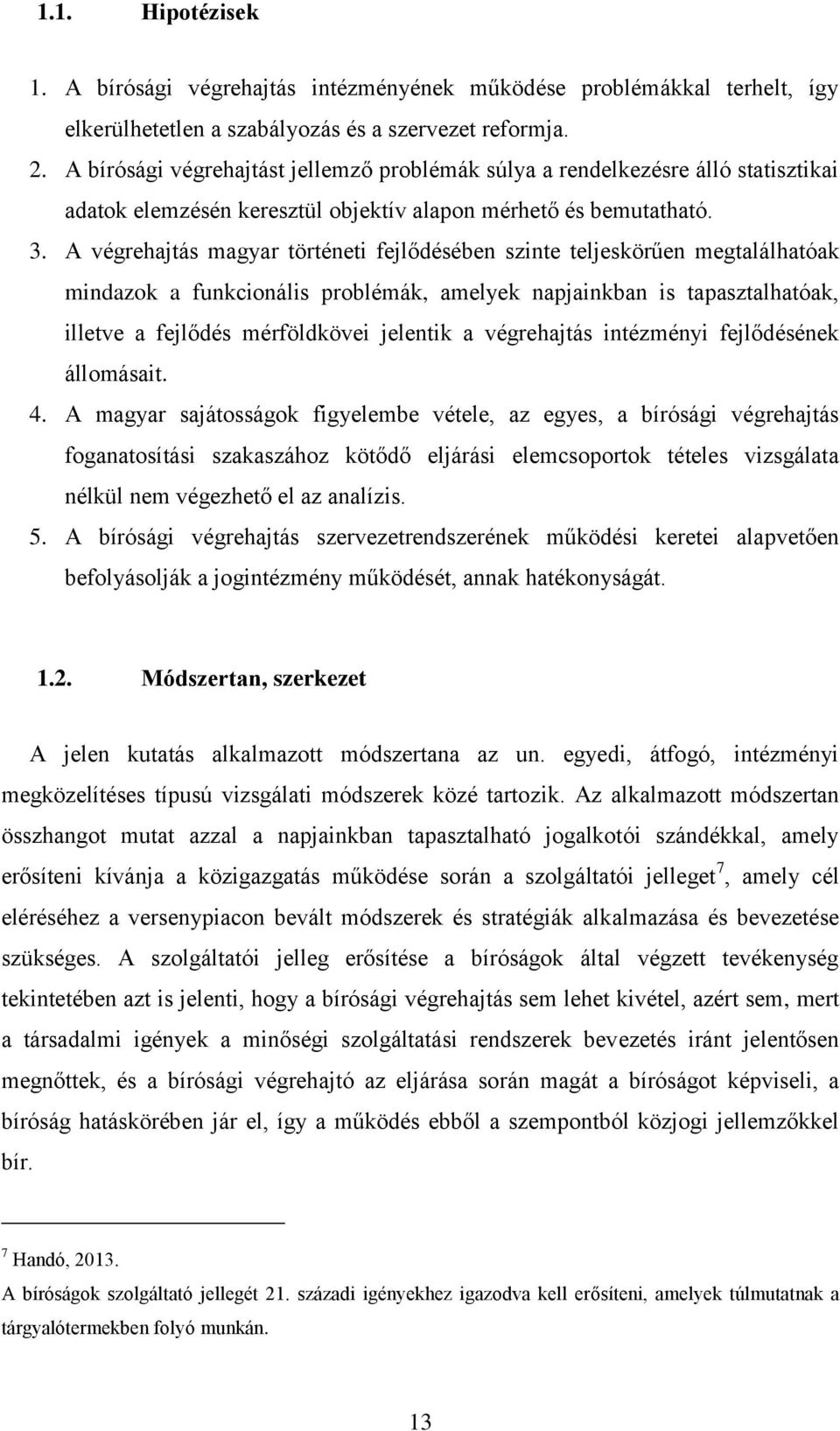 1.1. Hipotézisek

1. A bírósági végrehajtás intézményének működése problémákkal terhelt, így elkerülhetetlen a szabályozás és a szervezet reformja.
2. A bírósági végrehajtást jellemző problémák súlya a rendelkezésre álló statisztikai adatok elemzésén keresztül objektív alapon mérhető és bemutatható.
3. A végrehajtás magyar történeti fejlődésében szinte teljeskörűen megtalálhatóak mindazok a funkcionális problémák, amelyek napjainkban is tapasztalhatóak, illetve a fejlődés mérföldkövei jelentik a végrehajtás intézményi fejlődésének állomásait.
4. A magyar sajátosságok figyelembe vétele, az egyes, a bírósági végrehajtás foganatosítási szakaszához kötődő eljárási elemcsoportok tételes vizsgálata nélkül nem végezhető el az analízis.
5. A bírósági végrehajtás szervezetrendszerének működési keretei alapvetően befolyásolják a jogintézmény működését, annak hatékonyságát.

1.2. Módszertan, szerkezet

A jelen kutatás alkalmazott módszertana az un. egyedi, átfogó, intézményi megközelítéses típusú vizsgálati módszerek közé tartozik. Az alkalmazott módszertan összhangot mutat azzal a napjainkban tapasztalható jogalkotói szándékkal, amely erősíteni kívánja a közigazgatás működése során a szolgáltatói jelleget$^7$, amely cél eléréséhez a versenypiacon bevált módszerek és stratégiák alkalmazása és bevezetése szükséges. A szolgáltatói jelleg erősítése a bíróságok által végzett tevékenység tekintetében azt is jelenti, hogy a bírósági végrehajtás sem lehet kivétel, azért sem, mert a társadalmi igények a minőségi szolgáltatási rendszerek bevezetés iránt jelentősen megnőttek, és a bírósági végrehajtó az eljárása során magát a bíróságot képviseli, a bíróság hatáskörében jár el, így a működés ebből a szempontból közjogi jellemzőkkel bír.

$^7$ Handó, 2013.
A bíróságok szolgáltató jellegét 21. századi igényekhez igazodva kell erősíteni, amelyek túlmutatnak a tárgyalótermekben folyó munkán.

13